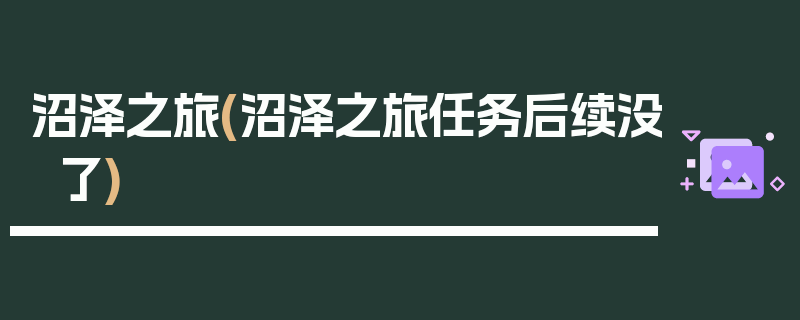 沼泽之旅(沼泽之旅任务后续没了)